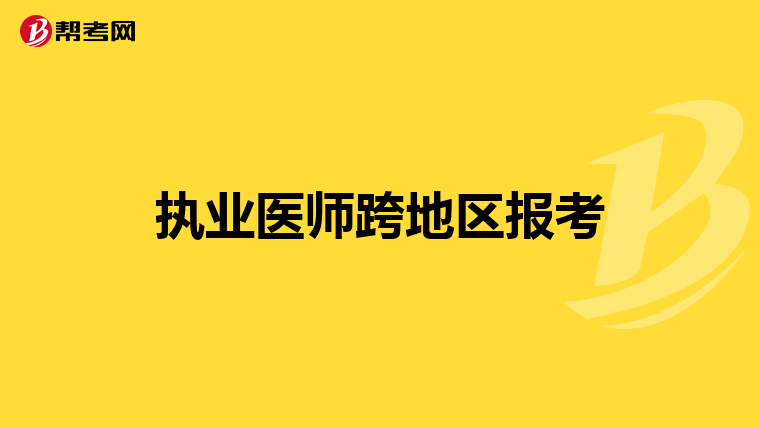 帮考网

执业医师跨地区报考